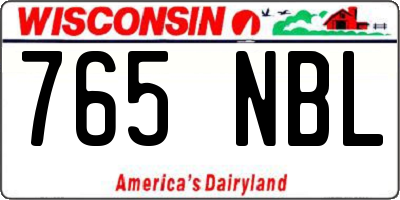 WISCONSIN

765 NBL

America's Dairyland